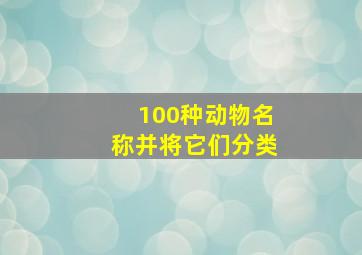 100种动物名称并将它们分类